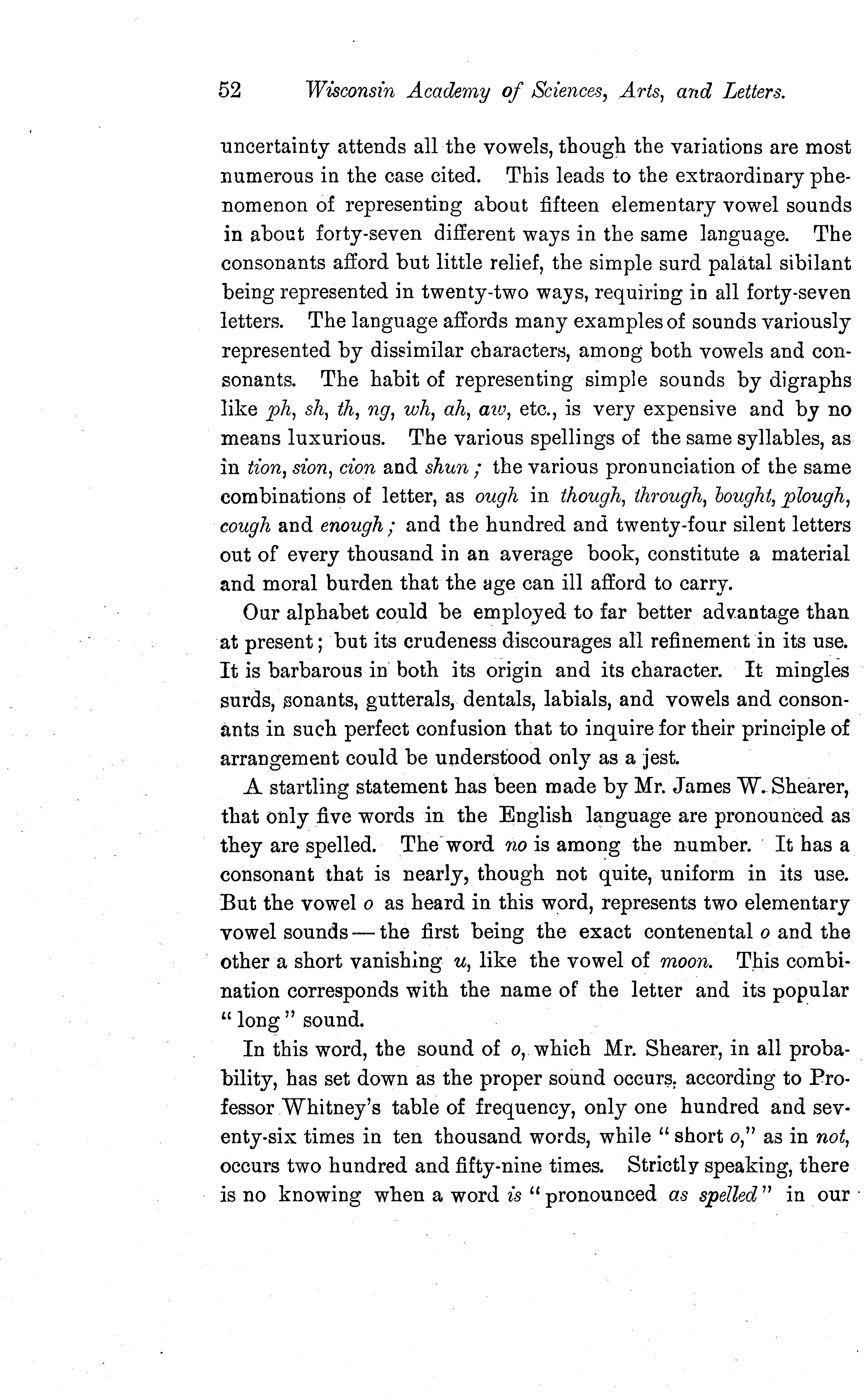 52 Wisconsin Academy of Sciences, Arts, and Letters.

uncertainty attends all the vowels, though the variations are most numerous in the case cited. This leads to the extraordinary phenomenon of representing about fifteen elementary vowel sounds in about forty-seven different ways in the same language. The consonants afford but little relief, the simple surd palatal sibilant being represented in twenty-two ways, requiring in all forty-seven letters. The language affords many examples of sounds variously represented by dissimilar characters, among both vowels and consonants. The habit of representing simple sounds by digraphs like ph, sh, th, ng, wh, ah, aw, etc., is very expensive and by no means luxurious. The various spellings of the same syllables, as in tion, sion, cion and shun; the various pronunciation of the same combinations of letter, as ough in though, through, bought, plough, cough and enough; and the hundred and twenty-four silent letters out of every thousand in an average book, constitute a material and moral burden that the age can ill afford to carry.

Our alphabet could be employed to far better advantage than at present; but its crudeness discourages all refinement in its use. It is barbarous in both its origin and its character. It mingles surds, sonants, gutterals, dentals, labials, and vowels and consonants in such perfect confusion that to inquire for their principle of arrangement could be understood only as a jest.

A startling statement has been made by Mr. James W. Shearer, that only five words in the English language are pronounced as they are spelled. The word no is among the number. It has a consonant that is nearly, though not quite, uniform in its use. But the vowel o as heard in this word, represents two elementary vowel sounds — the first being the exact contenental o and the other a short vanishing u, like the vowel of moon. This combination corresponds with the name of the letter and its popular "long" sound.

In this word, the sound of o, which Mr. Shearer, in all probability, has set down as the proper sound occurs, according to Professor Whitney's table of frequency, only one hundred and seventy-six times in ten thousand words, while "short o," as in not, occurs two hundred and fifty-nine times. Strictly speaking, there is no knowing when a word is "pronounced as spelled" in our